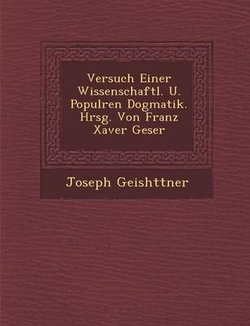 Versuch Einer Wissenschaftl. U. Populren Dogmatik. Hrsg. Von Franz Xaver Geser

Joseph Geishttner